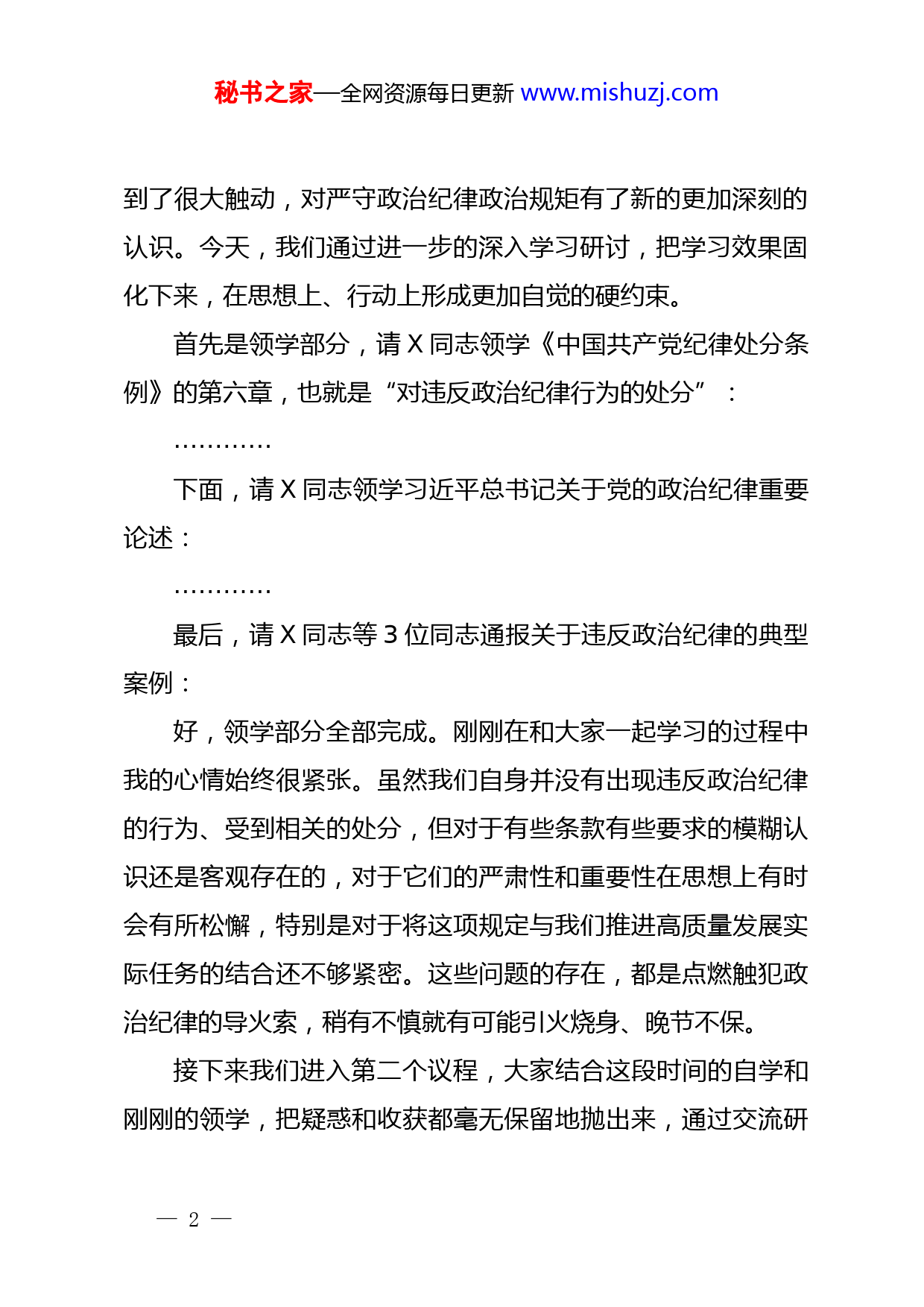 秘书之家—全网资源每日更新 www.mishuzj.com

到了很大触动，对严守政治纪律政治规矩有了新的更加深刻的认识。今天，我们通过进一步的深入学习研讨，把学习效果固化下来，在思想上、行动上形成更加自觉的硬约束。

首先是领学部分，请 X 同志领学《中国共产党纪律处分条例》的第六章，也就是“对违反政治纪律行为的处分”：

…………

下面，请 X 同志领学习近平总书记关于党的政治纪律重要论述：

…………

最后，请 X 同志等 3 位同志通报关于违反政治纪律的典型案例：

好，领学部分全部完成。刚刚在和大家一起学习的过程中我的心情始终很紧张。虽然我们自身并没有出现违反政治纪律的行为、受到相关的处分，但对于有些条款有些要求的模糊认识还是客观存在的，对于它们的严肃性和重要性在思想上有时会有所松懈，特别是对于将这项规定与我们推进高质量发展实际任务的结合还不够紧密。这些问题的存在，都是点燃触犯政治纪律的导火索，稍有不慎就有可能引火烧身、晚节不保。

接下来我们进入第二个议程，大家结合这段时间的自学和刚刚的领学，把疑惑和收获都毫无保留地抛出来，通过交流研

— 2 —